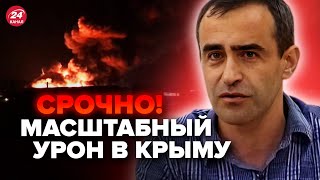 24 КАНАЛ

СРОЧНО!
МАСШТАБНЫЙ
УРОН В КРЫМУ